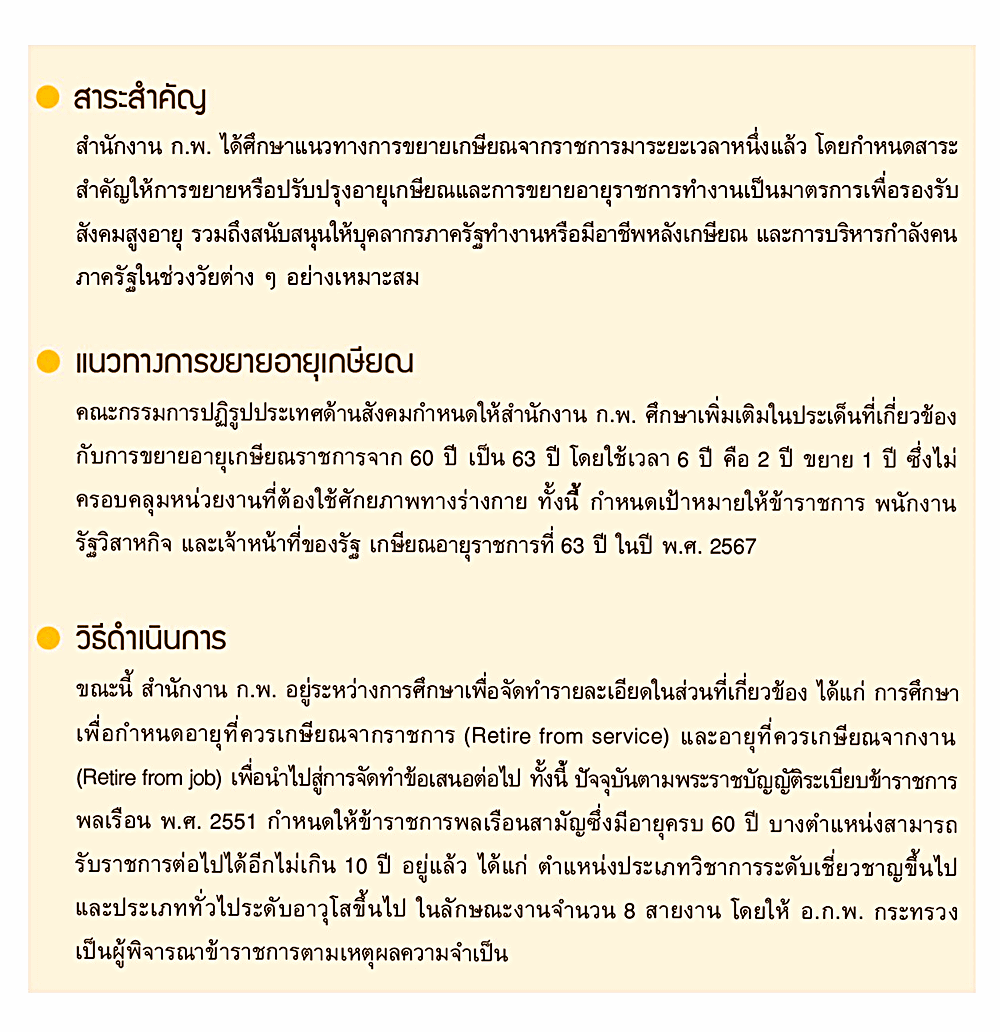 สาระสำคัญ

สำนักงาน ก.พ. ได้ศึกษาแนวทางการขยายเกษียณจากราชการมาระยะเวลาหนึ่งแล้ว โดยกำหนดสาระสำคัญให้การขยายหรือปรับปรุงอายุเกษียณและการขยายอายุราชการทำงานเป็นมาตรการเพื่อรองรับสังคมสูงอายุ รวมถึงสนับสนุนให้บุคลากรภาครัฐทำงานหรือมีอาชีพหลังเกษียณ และการบริหารกำลังคนภาครัฐในช่วงวัยต่าง ๆ อย่างเหมาะสม

แนวทางการขยายอายุเกษียณ

คณะกรรมการปฏิรูปประเทศด้านสังคมกำหนดให้สำนักงาน ก.พ. ศึกษาเพิ่มเติมในประเด็นที่เกี่ยวข้องกับการขยายอายุเกษียณราชการจาก 60 ปี เป็น 63 ปี โดยใช้เวลา 6 ปี คือ 2 ปี ขยาย 1 ปี ซึ่งไม่ครอบคลุมหน่วยงานที่ต้องใช้ศักยภาพทางร่างกาย ทั้งนี้ กำหนดเป้าหมายให้ข้าราชการ พนักงานรัฐวิสาหกิจ และเจ้าหน้าที่ของรัฐ เกษียณอายุราชการที่ 63 ปี ในปี พ.ศ. 2567

วิธีดำเนินการ

ขณะนี้ สำนักงาน ก.พ. อยู่ระหว่างการศึกษาเพื่อจัดทำรายละเอียดในส่วนที่เกี่ยวข้อง ได้แก่ การศึกษาเพื่อกำหนดอายุที่ควรเกษียณจากราชการ (Retire from service) และอายุที่ควรเกษียณจากงาน (Retire from job) เพื่อนำไปสู่การจัดทำข้อเสนอต่อไป ทั้งนี้ ปัจจุบันตามพระราชบัญญัติระเบียบข้าราชการพลเรือน พ.ศ. 2551 กำหนดให้ข้าราชการพลเรือนสามัญซึ่งมีอายุครบ 60 ปี บางตำแหน่งสามารถรับราชการต่อไปได้อีกไม่เกิน 10 ปี อยู่แล้ว ได้แก่ ตำแหน่งประเภทวิชาการระดับเชี่ยวชาญขึ้นไป และประเภททั่วไประดับอาวุโสขึ้นไป ในลักษณะงานจำนวน 8 สายงาน โดยให้ อ.ก.พ. กระทรวง เป็นผู้พิจารณาข้าราชการตามเหตุผลความจำเป็น